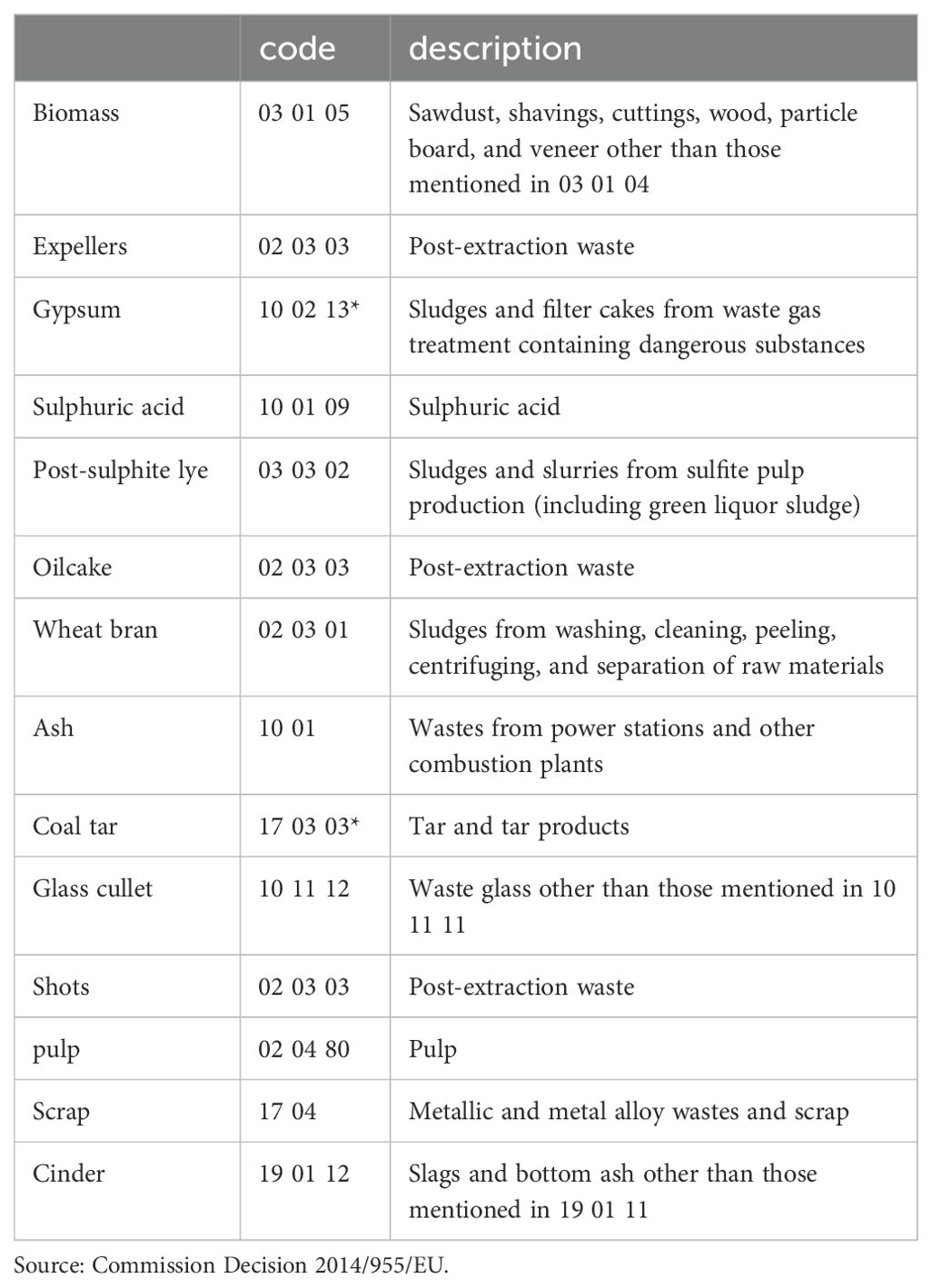 | | code | description |
|---|---|---|
| Biomass | 03 01 05 | Sawdust, shavings, cuttings, wood, particle board, and veneer other than those mentioned in 03 01 04 |
| Expellers | 02 03 03 | Post-extraction waste |
| Gypsum | 10 02 13* | Sludges and filter cakes from waste gas treatment containing dangerous substances |
| Sulphuric acid | 10 01 09 | Sulphuric acid |
| Post-sulphite lye | 03 03 02 | Sludges and slurries from sulfite pulp production (including green liquor sludge) |
| Oilcake | 02 03 03 | Post-extraction waste |
| Wheat bran | 02 03 01 | Sludges from washing, cleaning, peeling, centrifuging, and separation of raw materials |
| Ash | 10 01 | Wastes from power stations and other combustion plants |
| Coal tar | 17 03 03* | Tar and tar products |
| Glass cullet | 10 11 12 | Waste glass other than those mentioned in 10 11 11 |
| Shots | 02 03 03 | Post-extraction waste |
| pulp | 02 04 80 | Pulp |
| Scrap | 17 04 | Metallic and metal alloy wastes and scrap |
| Cinder | 19 01 12 | Slags and bottom ash other than those mentioned in 19 01 11 |

Source: Commission Decision 2014/955/EU.